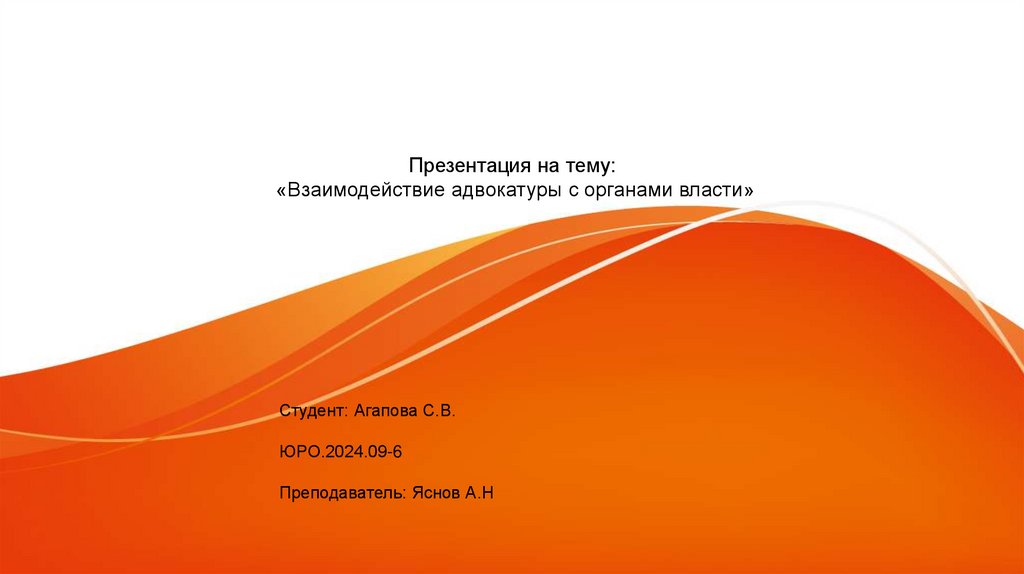 Презентация на тему:
«Взаимодействие адвокатуры с органами власти»

Студент: Агапова С.В.

ЮРО.2024.09-6

Преподаватель: Яснов А.Н